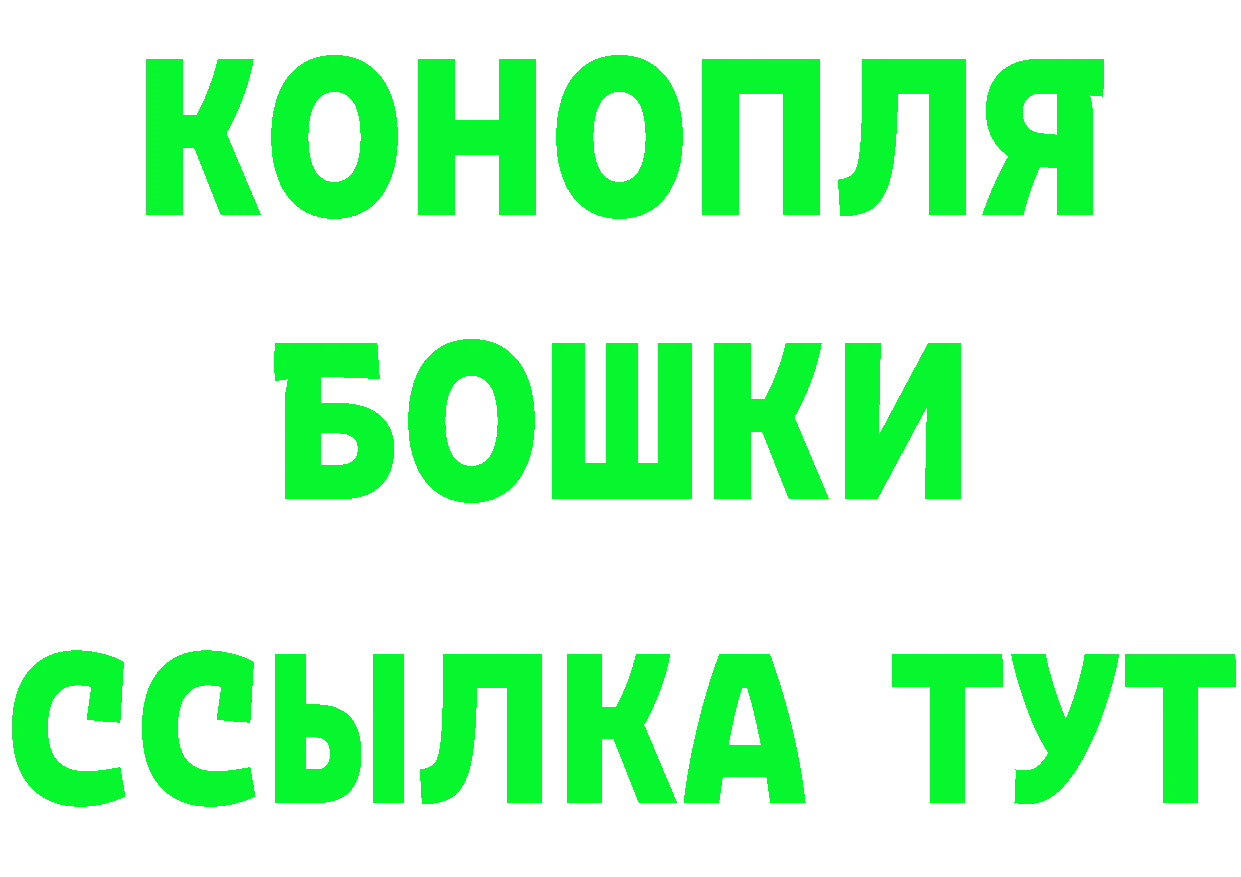 КОНОПЛЯ

БОШКИ

ССЫЛКА ТУТ